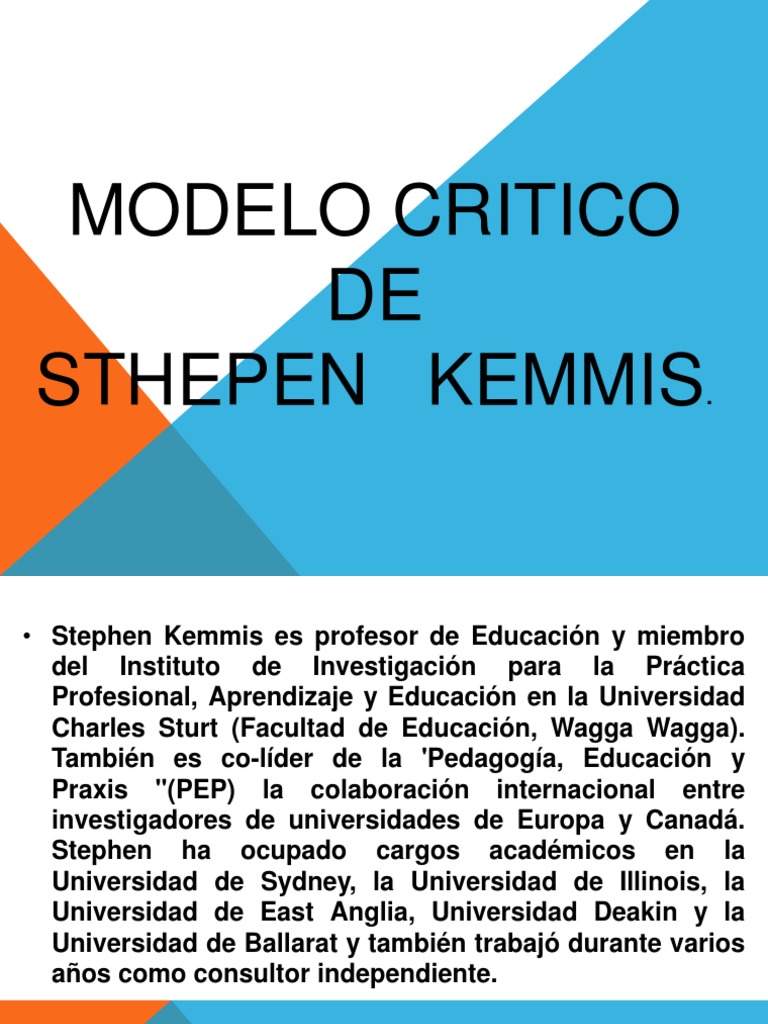 MODELO CRITICO DE STHEPEN KEMMIS.

• Stephen Kemmis es profesor de Educación y miembro del Instituto de Investigación para la Práctica Profesional, Aprendizaje y Educación en la Universidad Charles Sturt (Facultad de Educación, Wagga Wagga). También es co-líder de la 'Pedagogía, Educación y Praxis "(PEP) la colaboración internacional entre investigadores de universidades de Europa y Canadá. Stephen ha ocupado cargos académicos en la Universidad de Sydney, la Universidad de Illinois, la Universidad de East Anglia, Universidad Deakin y la Universidad de Ballarat y también trabajó durante varios años como consultor independiente.